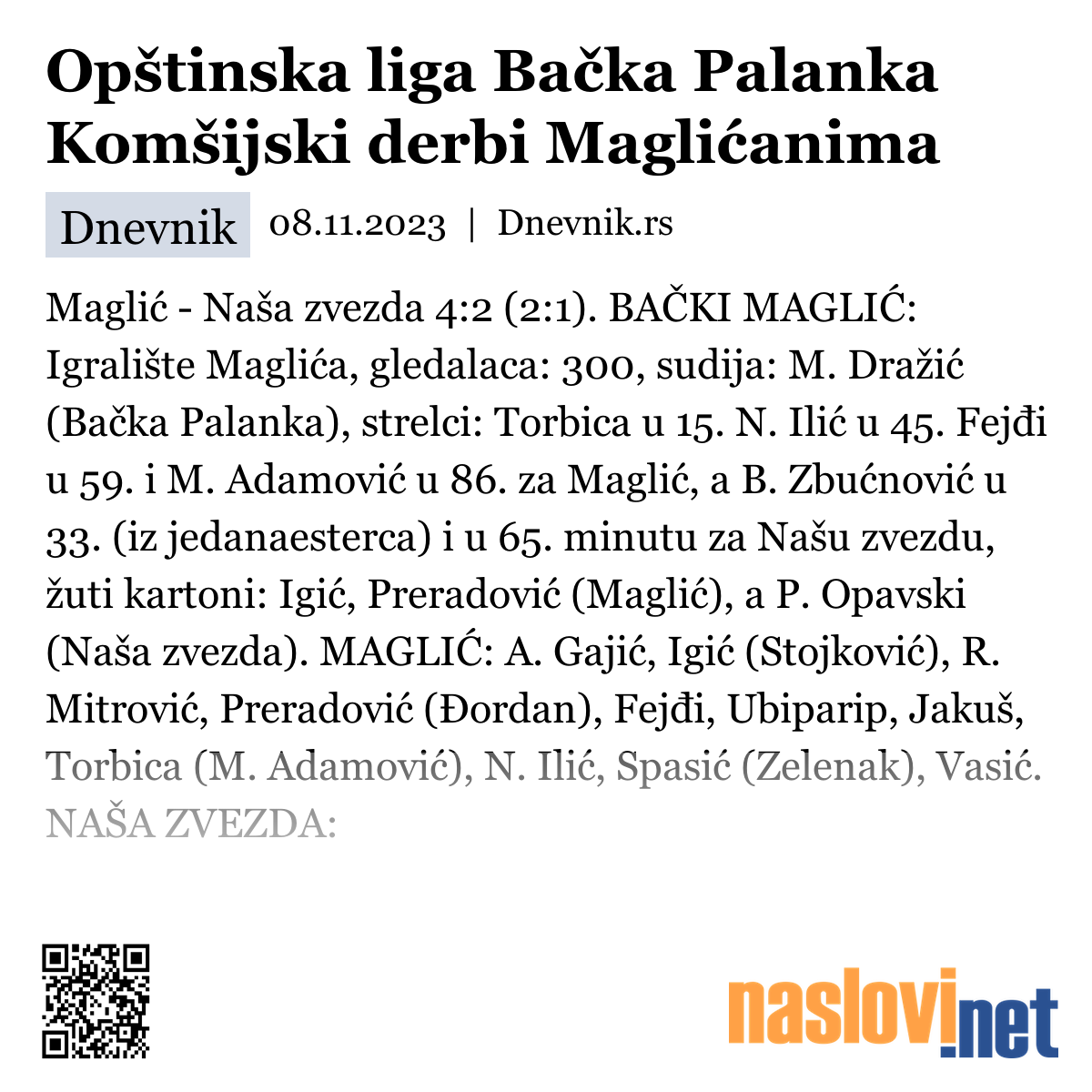 Opštinska liga Bačka Palanka Komšijski derbi Maglićanima

Dnevnik 08.11.2023 | Dnevnik.rs

Maglić - Naša zvezda 4:2 (2:1). BAČKI MAGLIĆ: Igralište Maglića, gledalaca: 300, sudija: M. Dražić (Bačka Palanka), strelci: Torbica u 15. N. Ilić u 45. Fejđi u 59. i M. Adamović u 86. za Maglić, a B. Zbućnović u 33. (iz jedanaesterca) i u 65. minutu za Našu zvezdu, žuti kartoni: Igić, Preradović (Maglić), a P. Opavski (Naša zvezda). MAGLIĆ: A. Gajić, Igić (Stojković), R. Mitrović, Preradović (Đordan), Fejđi, Ubiparip, Jakuš, Torbica (M. Adamović), N. Ilić, Spasić (Zelenak), Vasić. NAŠA ZVEZDA:

naslovi.net